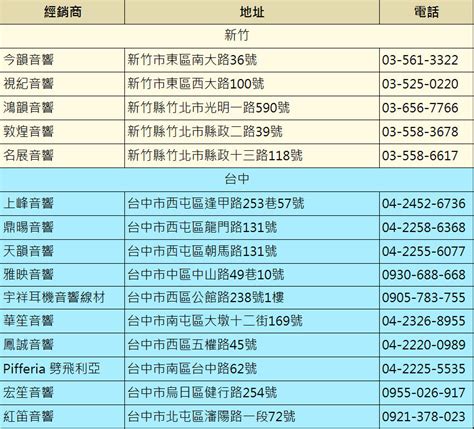 | 經銷商 | 地址 | 電話 |
|---|---|---|
| 新竹 | | |
| 今韻音響 | 新竹市東區南大路36號 | 03-561-3322 |
| 視紀音響 | 新竹市東區西大路100號 | 03-525-0220 |
| 鴻韻音響 | 新竹縣竹北市光明一路590號 | 03-656-7766 |
| 敦煌音響 | 新竹縣竹北市縣政二路39號 | 03-558-3678 |
| 名展音響 | 新竹縣竹北市縣政十三路118號 | 03-558-6617 |
| 台中 | | |
| 上峰音響 | 台中市西屯區逢甲路253巷57號 | 04-2452-6736 |
| 鼎暘音響 | 台中市西屯區龍門路131號 | 04-2258-6368 |
| 天韻音響 | 台中市西屯區朝馬路131號 | 04-2255-6077 |
| 雅映音響 | 台中市中區中山路49巷10號 | 0930-688-668 |
| 宇祥耳機音響線材 | 台中市西區公館路238號1樓 | 0905-783-755 |
| 華笙音響 | 台中市南屯區大墩十二街169號 | 04-2326-8955 |
| 鳳誠音響 | 台中市西區五權路45號 | 04-2220-0989 |
| Pifferia 劈飛利亞 | 台中市南區台中路62號 | 04-2225-5535 |
| 宏笙音響 | 台中市烏日區健行路254號 | 0955-026-917 |
| 紅笛音響 | 台中市北屯區瀋陽路一段72號 | 0921-378-023 |